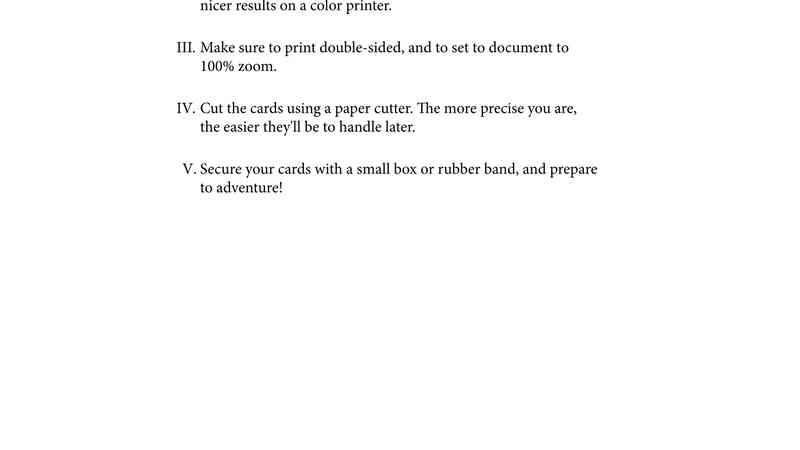 nicer results on a color printer.

III. Make sure to print double-sided, and to set to document to 100% zoom.

IV. Cut the cards using a paper cutter. The more precise you are, the easier they'll be to handle later.

V. Secure your cards with a small box or rubber band, and prepare to adventure!